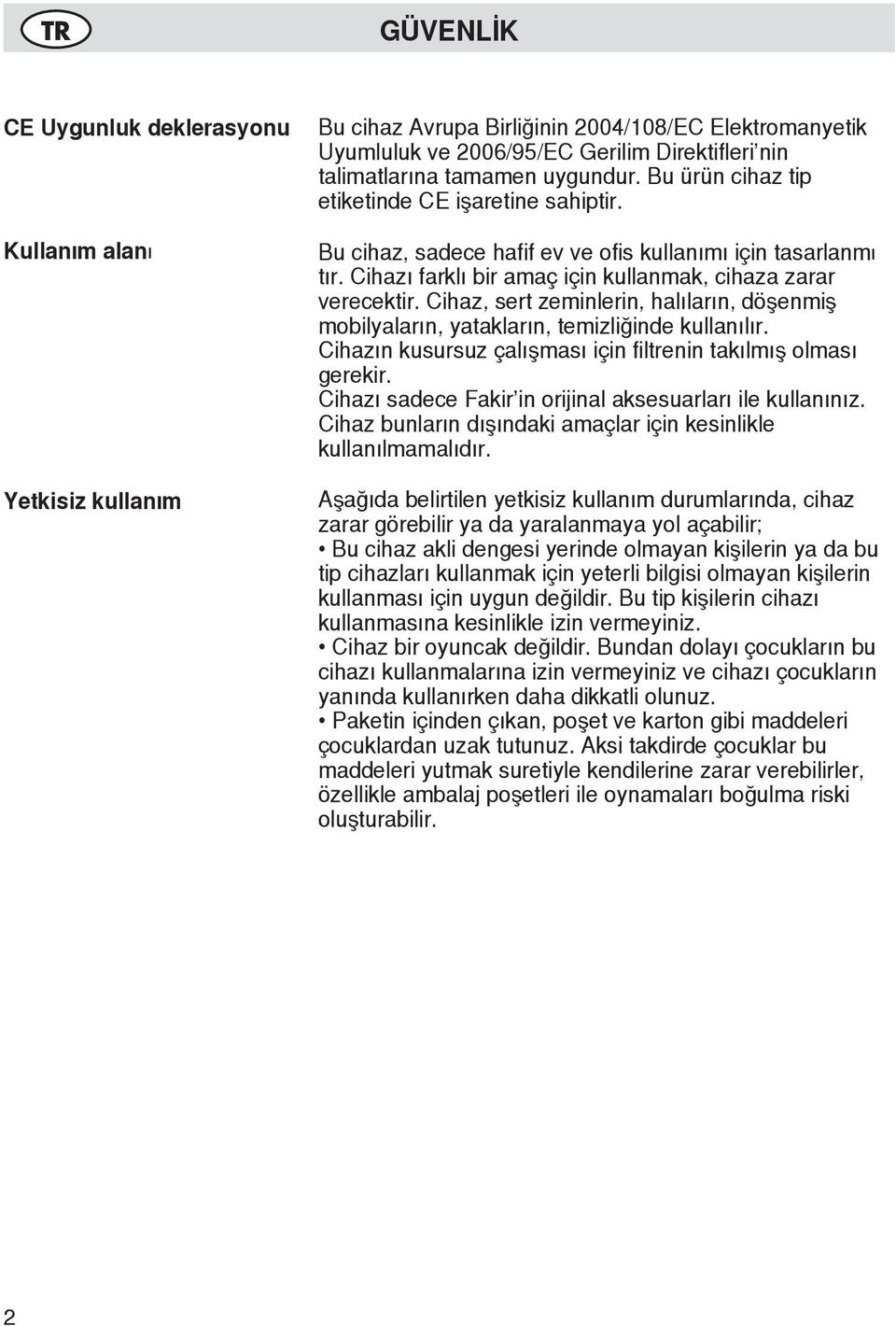 TR

GÜVENLİK

CE Uygunluk deklerasyonu

Bu cihaz Avrupa Birliğinin 2004/108/EC Elektromanyetik Uyumluluk ve 2006/95/EC Gerilim Direktifleri'nin talimatlarına tamamen uygundur. Bu ürün cihaz tip etiketinde CE işaretine sahiptir.

Kullanım alanı

Bu cihaz, sadece hafif ev ve ofis kullanımı için tasarlanmı tır. Cihazı farklı bir amaç için kullanmak, cihaza zarar verecektir. Cihaz, sert zeminlerin, halıların, döşenmiş mobilyaların, yatakların, temizliğinde kullanılır. Cihazın kusursuz çalışması için filtrenin takılmış olması gerekir. Cihazı sadece Fakir'in orijinal aksesuarları ile kullanınız. Cihaz bunların dışındaki amaçlar için kesinlikle kullanılmamalıdır.

Yetkisiz kullanım

Aşağıda belirtilen yetkisiz kullanım durumlarında, cihaz zarar görebilir ya da yaralanmaya yol açabilir;
• Bu cihaz akli dengesi yerinde olmayan kişilerin ya da bu tip cihazları kullanmak için yeterli bilgisi olmayan kişilerin kullanması için uygun değildir. Bu tip kişilerin cihazı kullanmasına kesinlikle izin vermeyiniz.
• Cihaz bir oyuncak değildir. Bundan dolayı çocukların bu cihazı kullanmalarına izin vermeyiniz ve cihazı çocukların yanında kullanırken daha dikkatli olunuz.
• Paketin içinden çıkan, poşet ve karton gibi maddeleri çocuklardan uzak tutunuz. Aksi takdirde çocuklar bu maddeleri yutmak suretiyle kendilerine zarar verebilirler, özellikle ambalaj poşetleri ile oynamaları boğulma riski oluşturabilir.

2